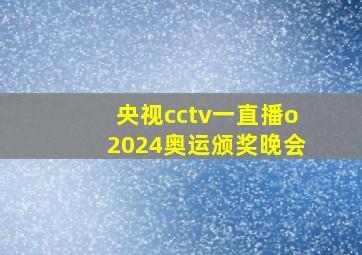 央视cctv一直播o
2024奥运颁奖晚会